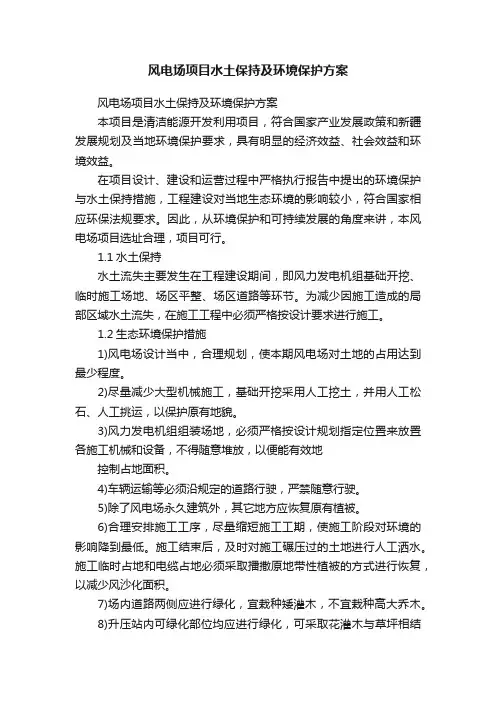 风电场项目水土保持及环境保护方案

风电场项目水土保持及环境保护方案

本项目是清洁能源开发利用项目，符合国家产业发展政策和新疆发展规划及当地环境保护要求，具有明显的经济效益、社会效益和环境效益。

在项目设计、建设和运营过程中严格执行报告中提出的环境保护与水土保持措施，工程建设对当地生态环境的影响较小，符合国家相应环保法规要求。因此，从环境保护和可持续发展的角度来讲，本风电场项目选址合理，项目可行。

1.1 水土保持

水土流失主要发生在工程建设期间，即风力发电机组基础开挖、临时施工场地、场区平整、场区道路等环节。为减少因施工造成的局部区域水土流失，在施工工程中必须严格按设计要求进行施工。

1.2 生态环境保护措施

1)风电场设计当中，合理规划，使本期风电场对土地的占用达到最少程度。

2)尽量减少大型机械施工，基础开挖采用人工挖土，并用人工松石、人工挑运，以保护原有地貌。

3)风力发电机组组装场地，必须严格按设计规划指定位置来放置各施工机械和设备，不得随意堆放，以便能有效地

控制占地面积。

4)车辆运输等必须沿规定的道路行驶，严禁随意行驶。

5)除了风电场永久建筑外，其它地方应恢复原有植被。

6)合理安排施工工序，尽量缩短施工工期，使施工阶段对环境的影响降到最低。施工结束后，及时对施工碾压过的土地进行人工洒水。施工临时占地和电缆占地必须采取播撒原地带性植被的方式进行恢复，以减少风沙化面积。

7)场内道路两侧应进行绿化，宜栽种矮灌木，不宜栽种高大乔木。

8)升压站内可绿化部位均应进行绿化，可采取花灌木与草坪相结